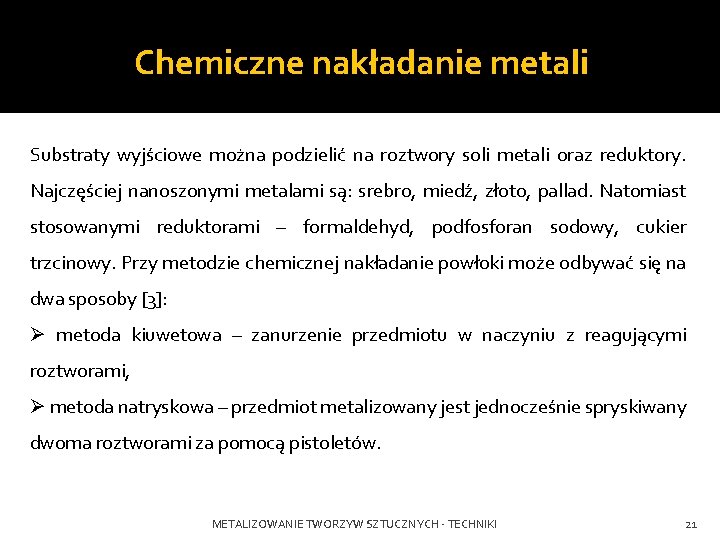 Chemiczne nakładanie metali

Substraty wyjściowe można podzielić na roztwory soli metali oraz reduktory. Najczęściej nanoszonymi metalami są: srebro, miedź, złoto, pallad. Natomiast stosowanymi reduktorami – formaldehyd, podfosforan sodowy, cukier trzcinowy. Przy metodzie chemicznej nakładanie powłoki może odbywać się na dwa sposoby [3]:

➢ metoda kiuwetowa – zanurzenie przedmiotu w naczyniu z reagującymi roztworami,

➢ metoda natryskowa – przedmiot metalizowany jest jednocześnie spryskiwany dwoma roztworami za pomocą pistoletów.

METALIZOWANIE TWORZYW SZTUCZNYCH - TECHNIKI

21